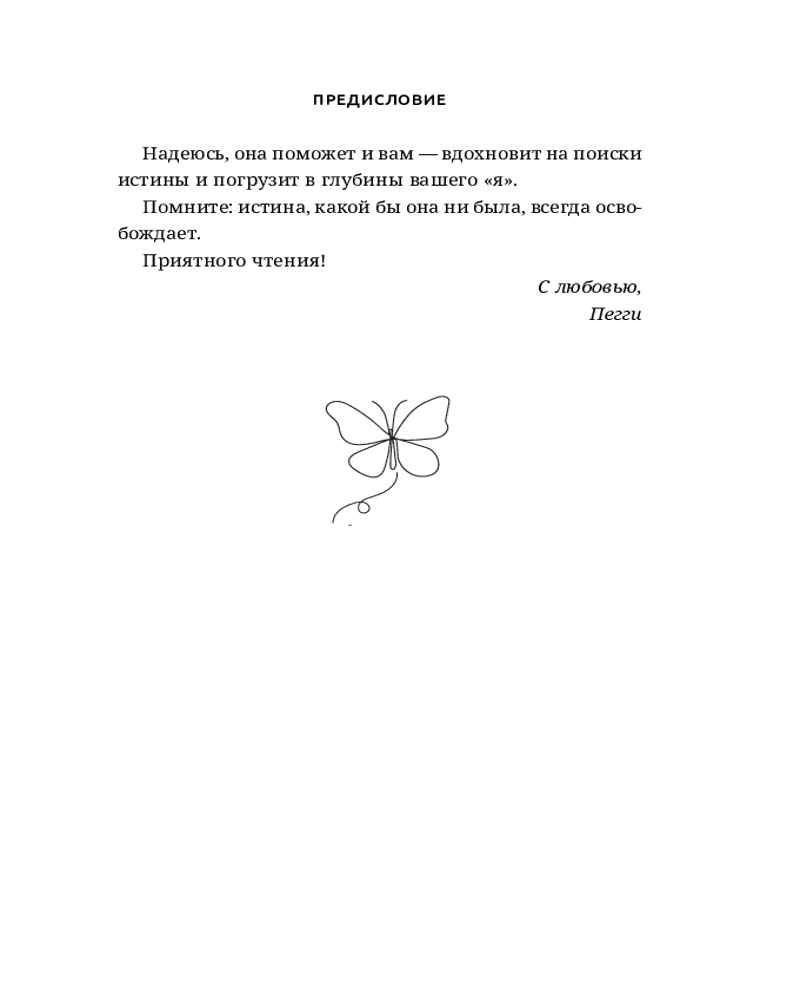 ПРЕДИСЛОВИЕ

Надеюсь, она поможет и вам — вдохновит на поиски истины и погрузит в глубины вашего «я».

Помните: истина, какой бы она ни была, всегда освобождает.

Приятного чтения!

С любовью,
Пегги